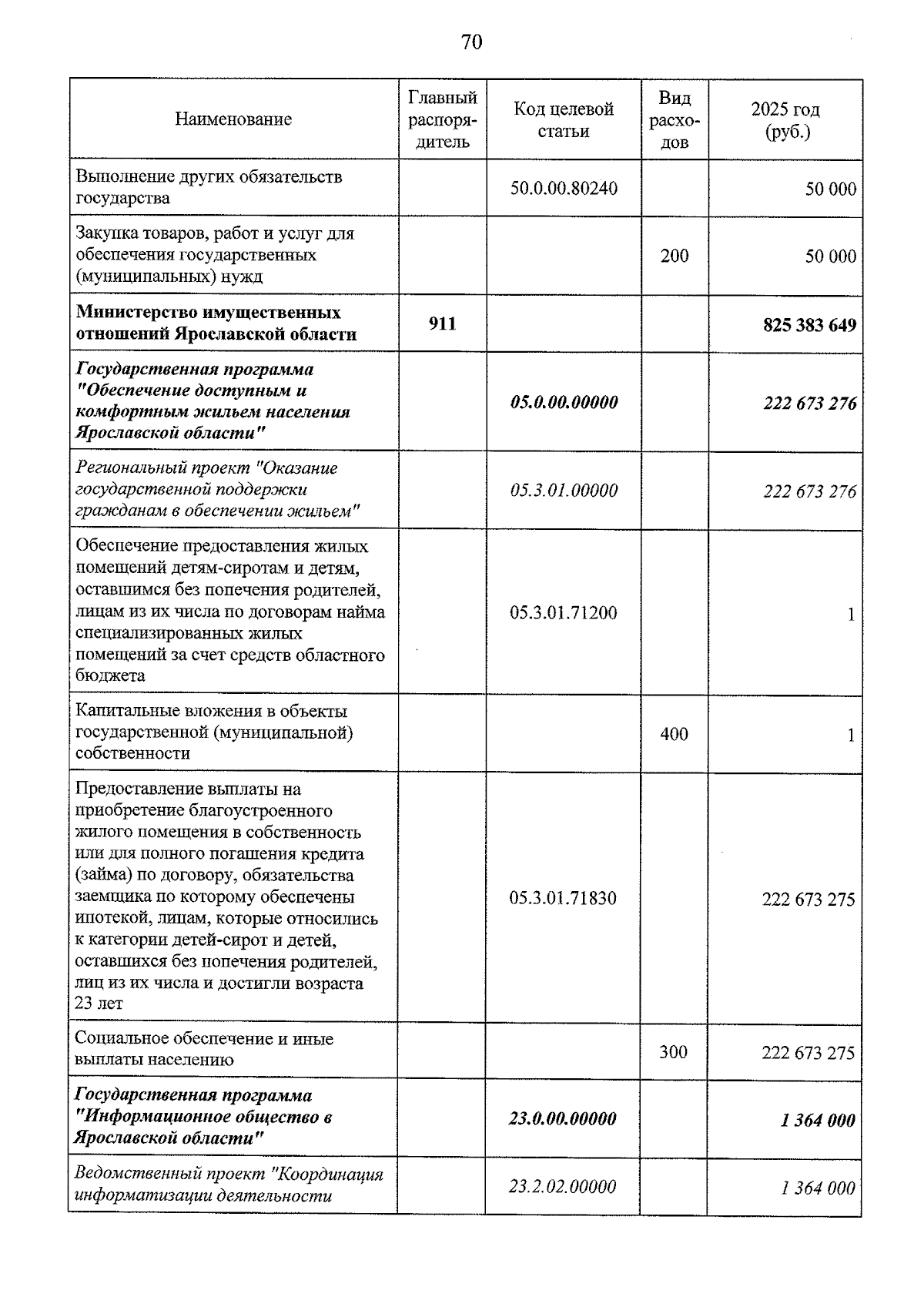 70

| Наименование | Главный распорядитель | Код целевой статьи | Вид расходов | 2025 год (руб.) |
|---|---|---|---|---|
| Выполнение других обязательств государства |  | 50.0.00.80240 |  | 50 000 |
| Закупка товаров, работ и услуг для обеспечения государственных (муниципальных) нужд |  |  | 200 | 50 000 |
| Министерство имущественных отношений Ярославской области | 911 |  |  | 825 383 649 |
| Государственная программа "Обеспечение доступным и комфортным жильем населения Ярославской области" |  | 05.0.00.00000 |  | 222 673 276 |
| Региональный проект "Оказание государственной поддержки гражданам в обеспечении жильем" |  | 05.3.01.00000 |  | 222 673 276 |
| Обеспечение предоставления жилых помещений детям-сиротам и детям, оставшимся без попечения родителей, лицам из их числа по договорам найма специализированных жилых помещений за счет средств областного бюджета |  | 05.3.01.71200 |  | 1 |
| Капитальные вложения в объекты государственной (муниципальной) собственности |  |  | 400 | 1 |
| Предоставление выплаты на приобретение благоустроенного жилого помещения в собственность или для полного погашения кредита (займа) по договору, обязательства заемщика по которому обеспечены ипотекой, лицам, которые относились к категории детей-сирот и детей, оставшихся без попечения родителей, лиц из их числа и достигли возраста 23 лет |  | 05.3.01.71830 |  | 222 673 275 |
| Социальное обеспечение и иные выплаты населению |  |  | 300 | 222 673 275 |
| Государственная программа "Информационное общество в Ярославской области" |  | 23.0.00.00000 |  | 1 364 000 |
| Ведомственный проект "Координация информатизации деятельности |  | 23.2.02.00000 |  | 1 364 000 |